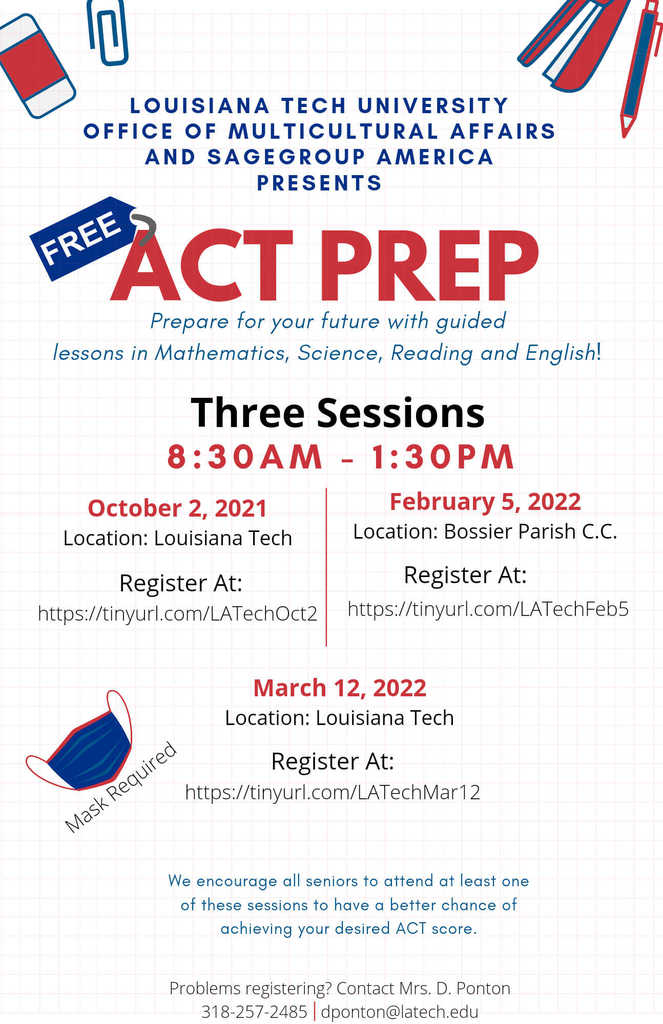 LOUISIANA TECH UNIVERSITY
OFFICE OF MULTICULTURAL AFFAIRS
AND SAGEGROUP AMERICA
PRESENTS

FREE

ACT PREP

Prepare for your future with guided lessons in Mathematics, Science, Reading and English!

Three Sessions

8:30AM - 1:30PM

October 2, 2021
Location: Louisiana Tech

Register At:
https://tinyurl.com/LATechOct2

February 5, 2022
Location: Bossier Parish C.C.

Register At:
https://tinyurl.com/LATechFeb5

March 12, 2022
Location: Louisiana Tech

Register At:
https://tinyurl.com/LATechMar12

Mask Required

We encourage all seniors to attend at least one of these sessions to have a better chance of achieving your desired ACT score.

Problems registering? Contact Mrs. D. Ponton
318-257-2485 | dponton@latech.edu